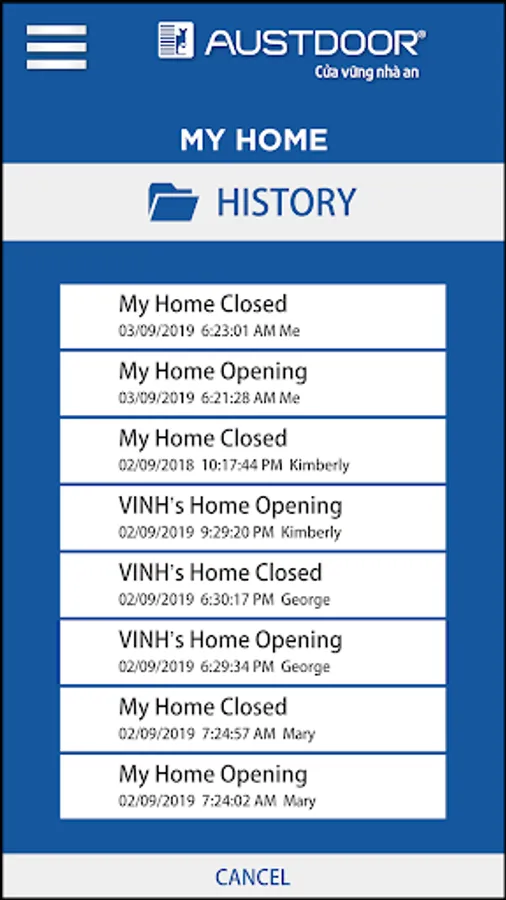 AUSTDOOR®
Cửa vững nhà an

MY HOME

HISTORY

My Home Closed
03/09/2019 6:23:01 AM Me

My Home Opening
03/09/2019 6:21:28 AM Me

My Home Closed
02/09/2018 10:17:44 PM Kimberly

VINH's Home Opening
02/09/2019 9:29:20 PM Kimberly

VINH's Home Closed
02/09/2019 6:30:17 PM George

VINH's Home Opening
02/09/2019 6:29:34 PM George

My Home Closed
02/09/2019 7:24:57 AM Mary

My Home Opening
02/09/2019 7:24:02 AM Mary

CANCEL